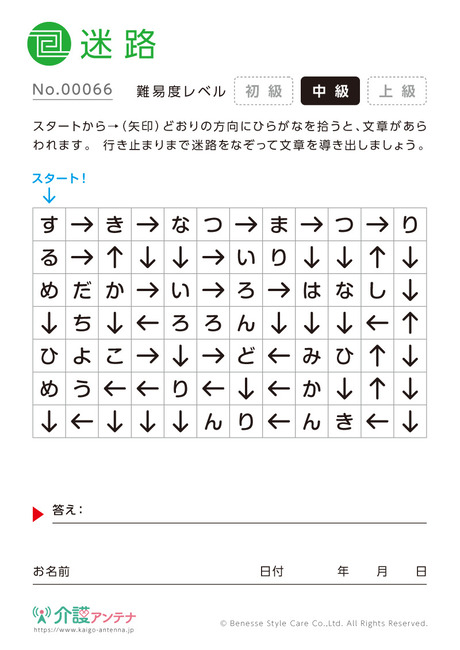 迷路

No.00066 難易度レベル 初級 中級 上級

スタートから→(矢印)どおりの方向にひらがなを拾うと、文章があらわれます。 行き止まりまで迷路をなぞって文章を導き出しましょう。

スタート!
↓

| す | → | き | → | な | つ | → | ま | → | つ | → | り |
|---|---|---|---|---|---|---|---|---|---|---|---|
| る | → | ↑ | ↓ | ↓ | → | い | り | ↓ | ↓ | ↑ | ↓ |
| め | だ | か | → | い | → | ろ | → | は | な | し | ↓ |
| ↓ | ち | ↓ | ← | ろ | ろ | ん | ↓ | ↓ | ↓ | ← | ↑ |
| ひ | よ | こ | → | ↓ | → | ど | ← | み | ひ | ↑ | ↓ |
| め | う | ← | ← | り | ← | ↓ | ← | か | ↓ | ↑ | ↓ |
| ↓ | ← | ↓ | ↓ | ↓ | ん | り | ← | ん | き | ← | ↓ |

答え:

お名前 日付 年 月 日

介護アンテナ
https://www.kaigo-antenna.jp

© Benesse Style Care Co.,Ltd. All Rights Reserved.